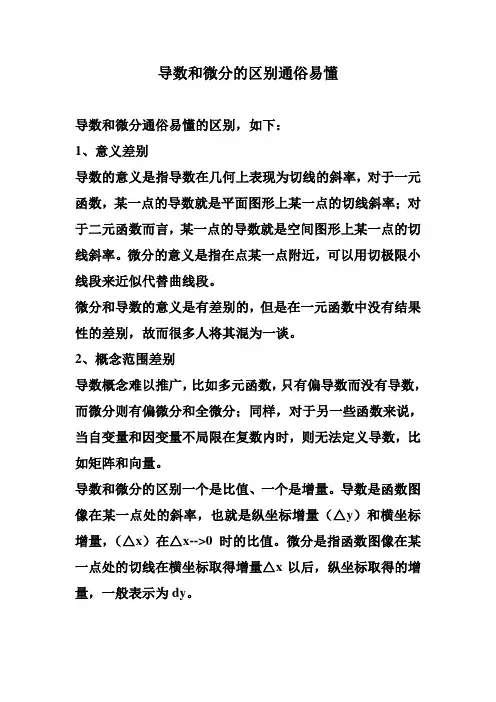 导数和微分的区别通俗易懂

导数和微分通俗易懂的区别，如下：

1、意义差别

导数的意义是指导数在几何上表现为切线的斜率，对于一元函数，某一点的导数就是平面图形上某一点的切线斜率；对于二元函数而言，某一点的导数就是空间图形上某一点的切线斜率。微分的意义是指在点某一点附近，可以用切极限小线段来近似代替曲线段。

微分和导数的意义是有差别的，但是在一元函数中没有结果性的差别，故而很多人将其混为一谈。

2、概念范围差别

导数概念难以推广，比如多元函数，只有偏导数而没有导数，而微分则有偏微分和全微分；同样，对于另一些函数来说，当自变量和因变量不局限在复数内时，则无法定义导数，比如矩阵和向量。

导数和微分的区别一个是比值、一个是增量。导数是函数图像在某一点处的斜率，也就是纵坐标增量（△y）和横坐标增量，（△x）在△x-->0 时的比值。微分是指函数图像在某一点处的切线在横坐标取得增量△x 以后，纵坐标取得的增量，一般表示为 dy。